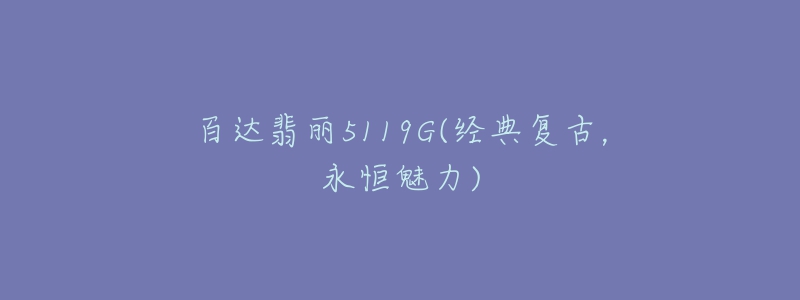 百达翡丽5119G(经典复古，永恒魅力)